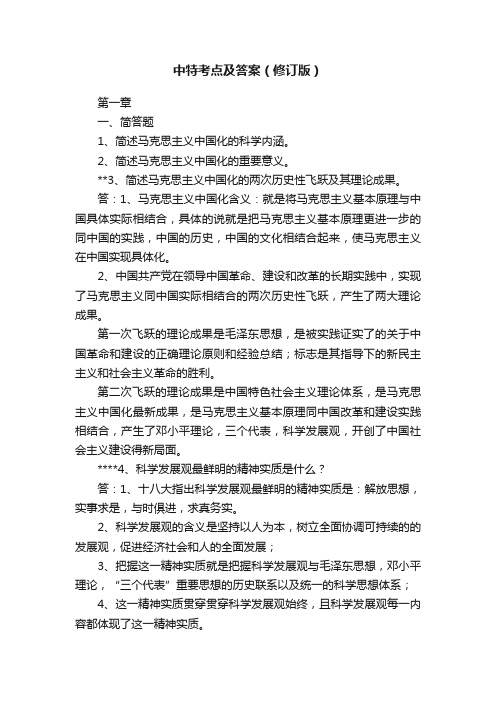 中特考点及答案（修订版）

第一章

一、简答题

1、简述马克思主义中国化的科学内涵。

2、简述马克思主义中国化的重要意义。

**3、简述马克思主义中国化的两次历史性飞跃及其理论成果。

答：1、马克思主义中国化含义：就是将马克思主义基本原理与中国具体实际相结合，具体的说就是把马克思主义基本原理更进一步的同中国的实践，中国的历史，中国的文化相结合起来，使马克思主义在中国实现具体化。

2、中国共产党在领导中国革命、建设和改革的长期实践中，实现了马克思主义同中国实际相结合的两次历史性飞跃，产生了两大理论成果。

第一次飞跃的理论成果是毛泽东思想，是被实践证实了的关于中国革命和建设的正确理论原则和经验总结；标志是其指导下的新民主主义和社会主义革命的胜利。

第二次飞跃的理论成果是中国特色社会主义理论体系，是马克思主义中国化最新成果，是马克思主义基本原理同中国改革和建设实践相结合，产生了邓小平理论，三个代表，科学发展观，开创了中国社会主义建设得新局面。

****4、科学发展观最鲜明的精神实质是什么？

答：1、十八大指出科学发展观最鲜明的精神实质是：解放思想，实事求是，与时俱进，求真务实。

2、科学发展观的含义是坚持以人为本，树立全面协调可持续的的发展观，促进经济社会和人的全面发展；

3、把握这一精神实质就是把握科学发展观与毛泽东思想，邓小平理论，“三个代表”重要思想的历史联系以及统一的科学思想体系；

4、这一精神实质贯穿贯穿科学发展观始终，且科学发展观每一内容都体现了这一精神实质。